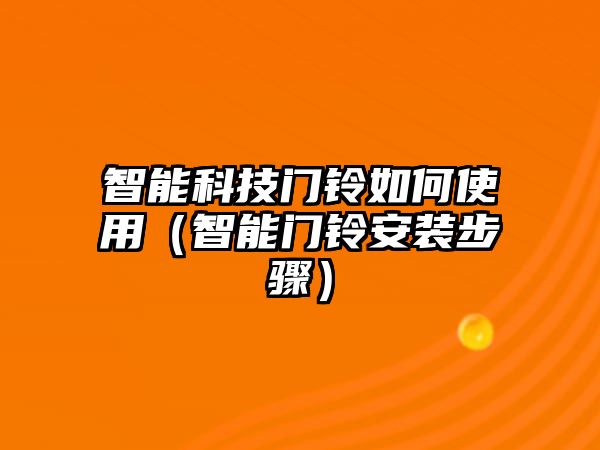 智能科技门铃如何使用（智能门铃安装步骤）